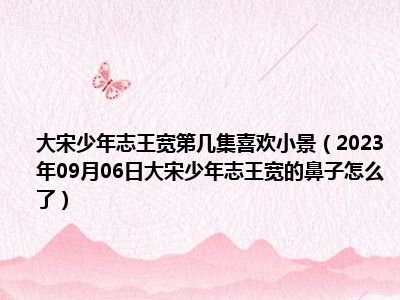 大宋少年志王宽第几集喜欢小景（2023年09月06日大宋少年志王宽的鼻子怎么了）